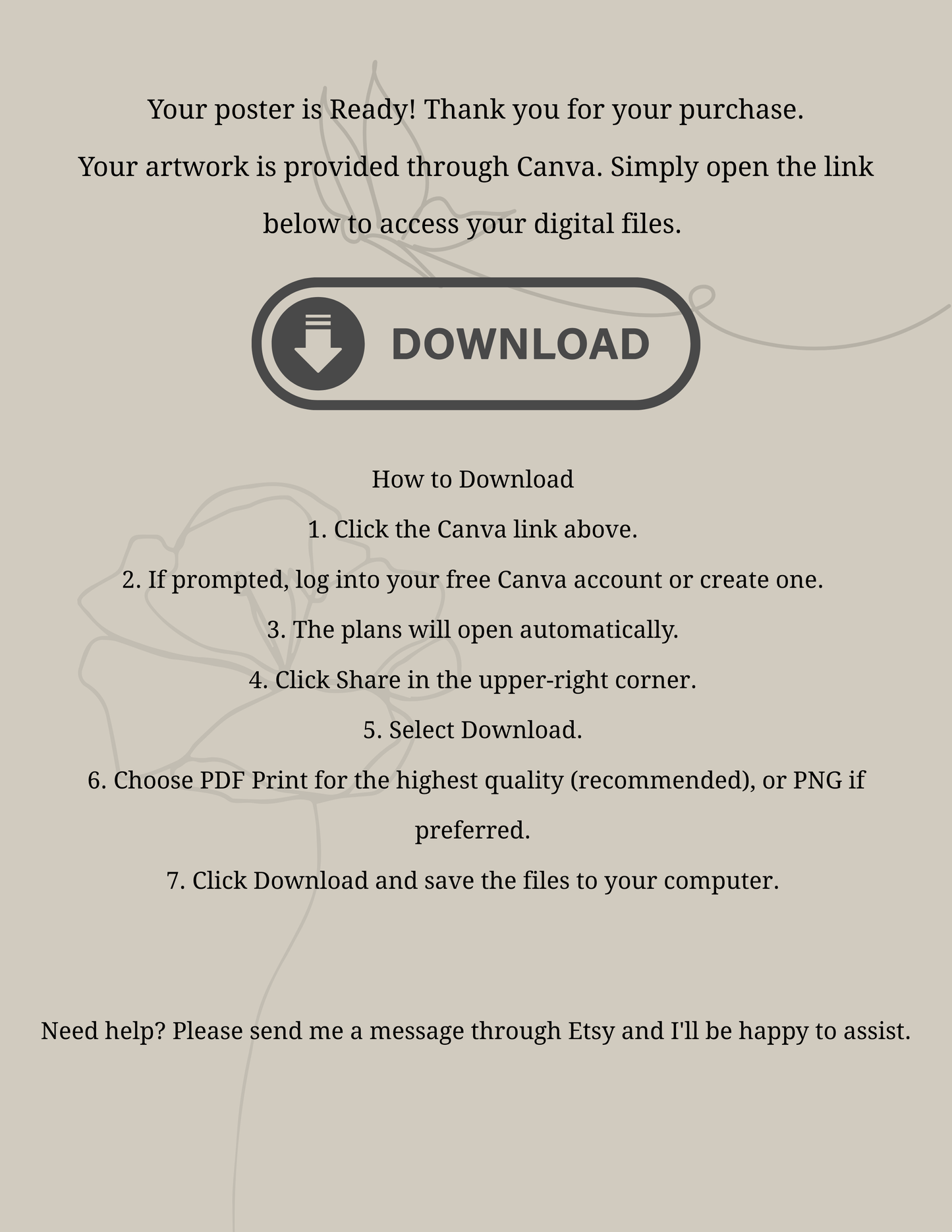 Your poster is Ready! Thank you for your purchase.

Your artwork is provided through Canva. Simply open the link below to access your digital files.

DOWNLOAD

How to Download

1. Click the Canva link above.

2. If prompted, log into your free Canva account or create one.

3. The plans will open automatically.

4. Click Share in the upper-right corner.

5. Select Download.

6. Choose PDF Print for the highest quality (recommended), or PNG if preferred.

7. Click Download and save the files to your computer.

Need help? Please send me a message through Etsy and I'll be happy to assist.